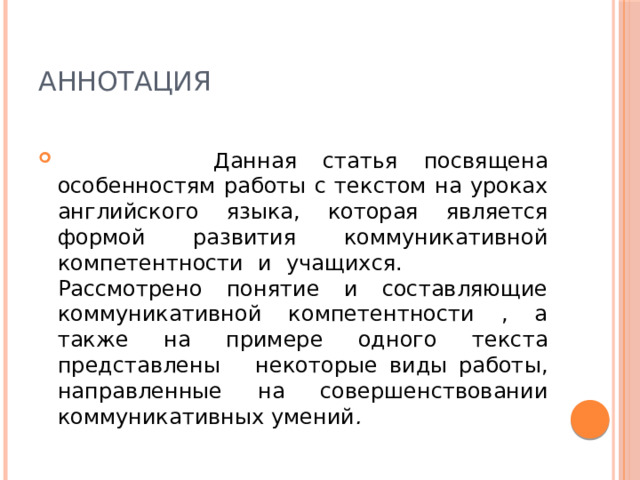 АННОТАЦИЯ

Данная статья посвящена особенностям работы с текстом на уроках английского языка, которая является формой развития коммуникативной компетентности и учащихся. Рассмотрено понятие и составляющие коммуникативной компетентности , а также на примере одного текста представлены некоторые виды работы, направленные на совершенствовании коммуникативных умений.